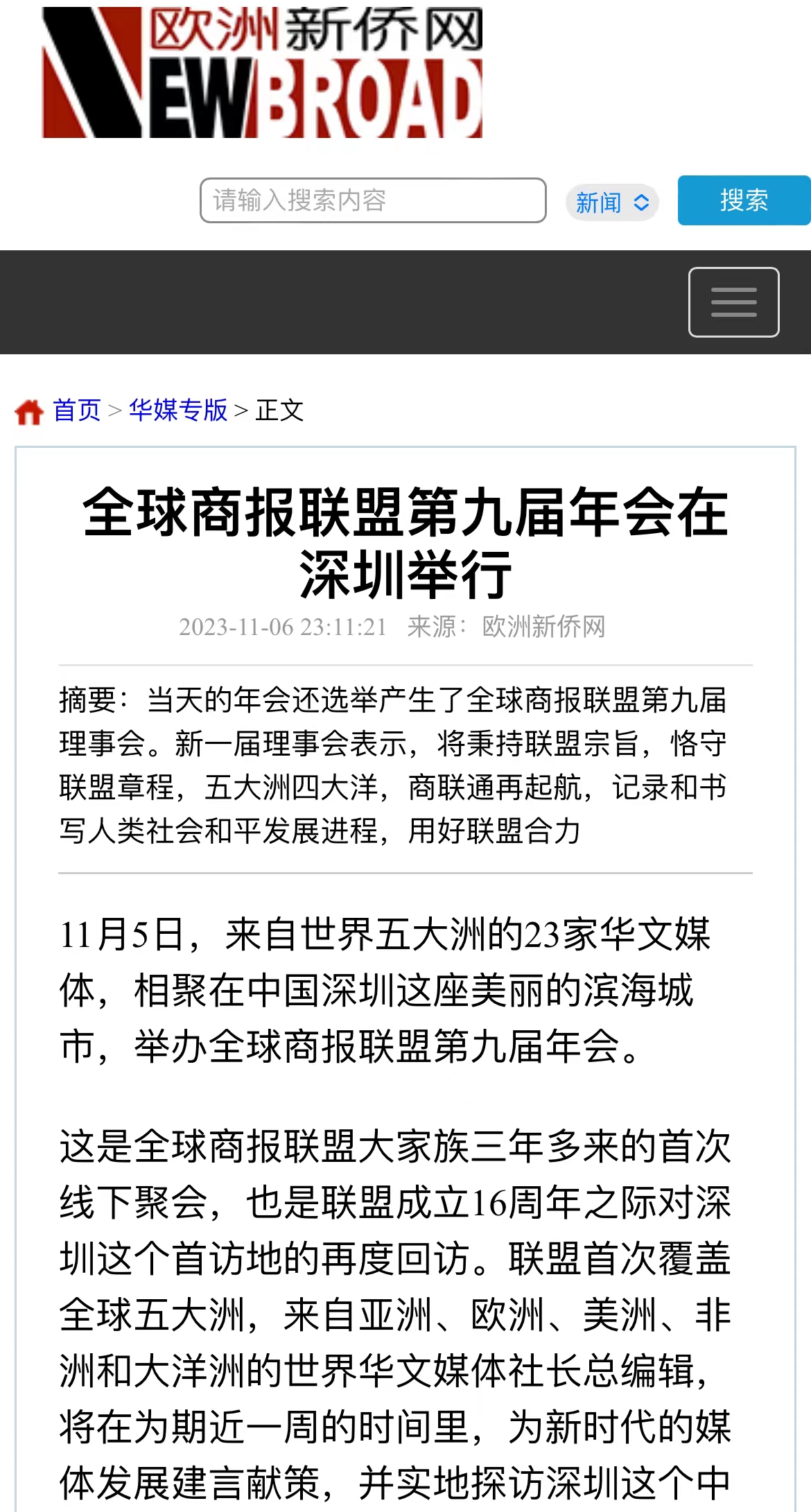 欧洲新侨网
NEWBROAD

请输入搜索内容
新闻
搜索

首页 > 华媒专版 > 正文

全球商报联盟第九届年会在深圳举行

2023-11-06 23:11:21 来源：欧洲新侨网

摘要：当天的年会还选举产生了全球商报联盟第九届理事会。新一届理事会表示，将秉持联盟宗旨，恪守联盟章程，五大洲四大洋，商联通再起航，记录和书写人类社会和平发展进程，用好联盟合力

11月5日，来自世界五大洲的23家华文媒体，相聚在中国深圳这座美丽的滨海城市，举办全球商报联盟第九届年会。

这是全球商报联盟大家族三年多来的首次线下聚会，也是联盟成立16周年之际对深圳这个首访地的再度回访。联盟首次覆盖全球五大洲，来自亚洲、欧洲、美洲、非洲和大洋洲的世界华文媒体社长总编辑，将在为期近一周的时间里，为新时代的媒体发展建言献策，并实地探访深圳这个中